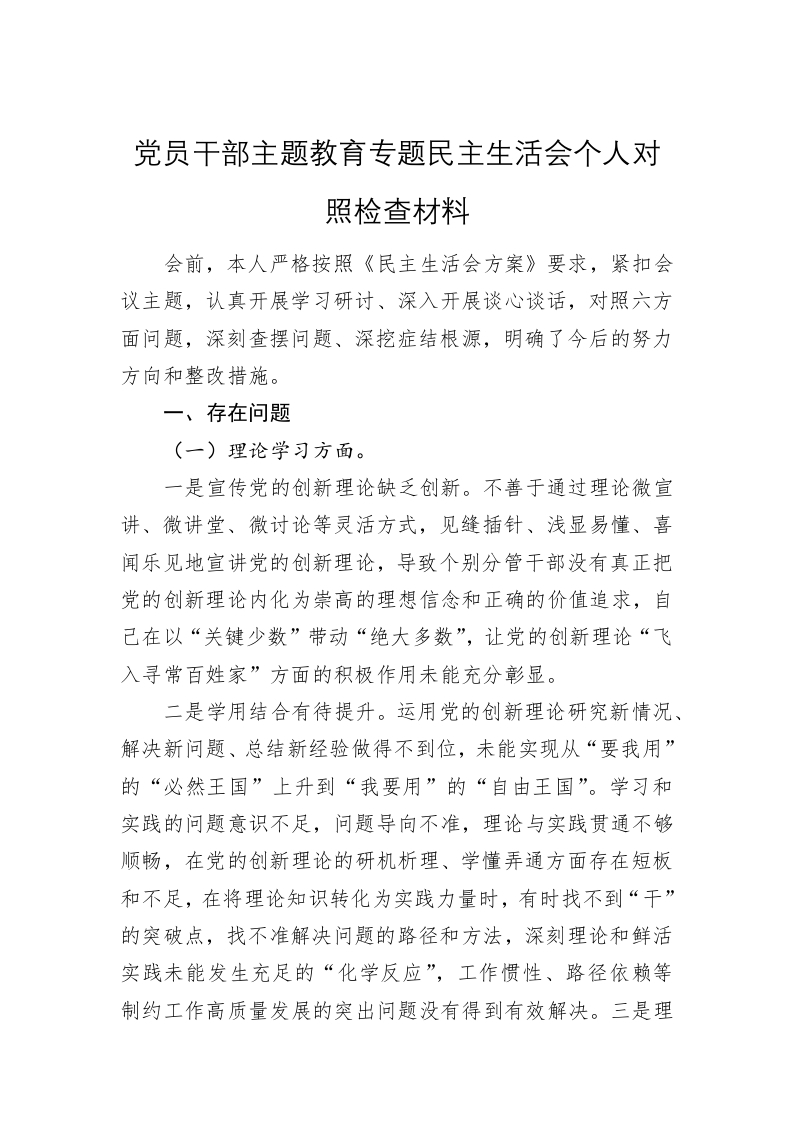 党员干部主题教育专题民主生活会个人对照检查材料

会前，本人严格按照《民主生活会方案》要求，紧扣会议主题，认真开展学习研讨、深入开展谈心谈话，对照六方面问题，深刻查摆问题、深挖症结根源，明确了今后的努力方向和整改措施。

一、存在问题

（一）理论学习方面。

一是宣传党的创新理论缺乏创新。不善于通过理论微宣讲、微讲堂、微讨论等灵活方式，见缝插针、浅显易懂、喜闻乐见地宣讲党的创新理论，导致个别分管干部没有真正把党的创新理论内化为崇高的理想信念和正确的价值追求，自己在以“关键少数”带动“绝大多数”，让党的创新理论“飞入寻常百姓家”方面的积极作用未能充分彰显。

二是学用结合有待提升。运用党的创新理论研究新情况、解决新问题、总结新经验做得不到位，未能实现从“要我用”的“必然王国”上升到“我要用”的“自由王国”。学习和实践的问题意识不足，问题导向不准，理论与实践贯通不够顺畅，在党的创新理论的研机析理、学懂弄通方面存在短板和不足，在将理论知识转化为实践力量时，有时找不到“干”的突破点，找不准解决问题的路径和方法，深刻理论和鲜活实践未能发生充足的“化学反应”，工作惯性、路径依赖等制约工作高质量发展的突出问题没有得到有效解决。三是理